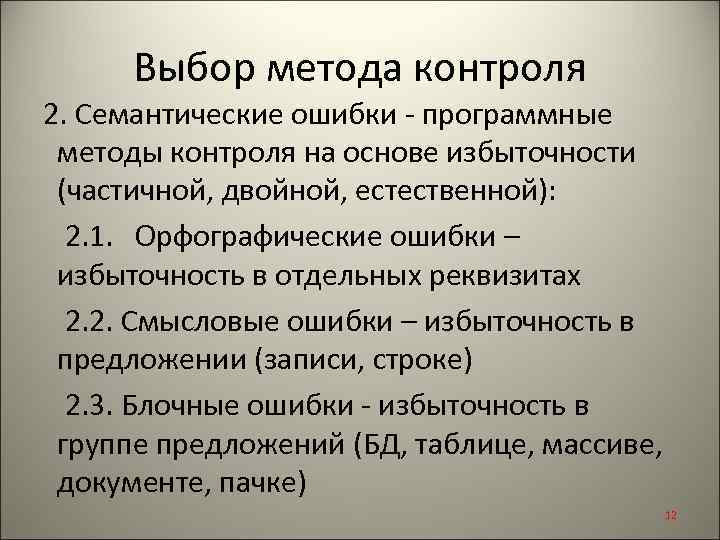 Выбор метода контроля

2. Семантические ошибки - программные методы контроля на основе избыточности (частичной, двойной, естественной):

2.1. Орфографические ошибки – избыточность в отдельных реквизитах

2.2. Смысловые ошибки – избыточность в предложении (записи, строке)

2.3. Блочные ошибки - избыточность в группе предложений (БД, таблице, массиве, документе, пачке)

12